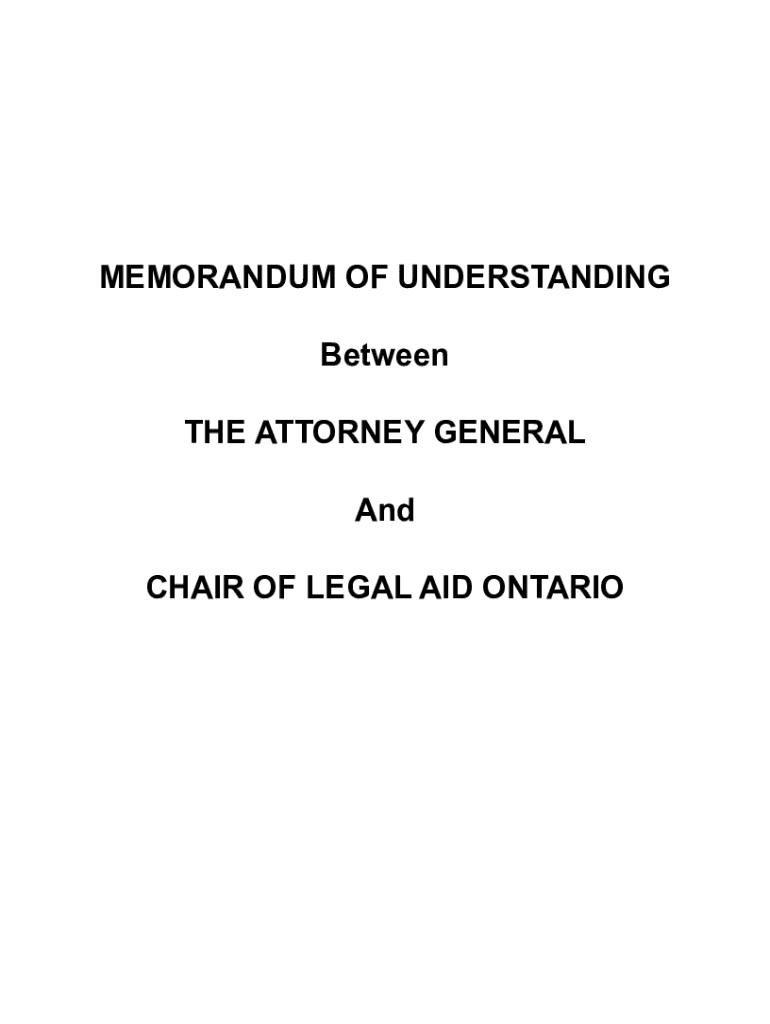 MEMORANDUM OF UNDERSTANDING

Between

THE ATTORNEY GENERAL

And

CHAIR OF LEGAL AID ONTARIO